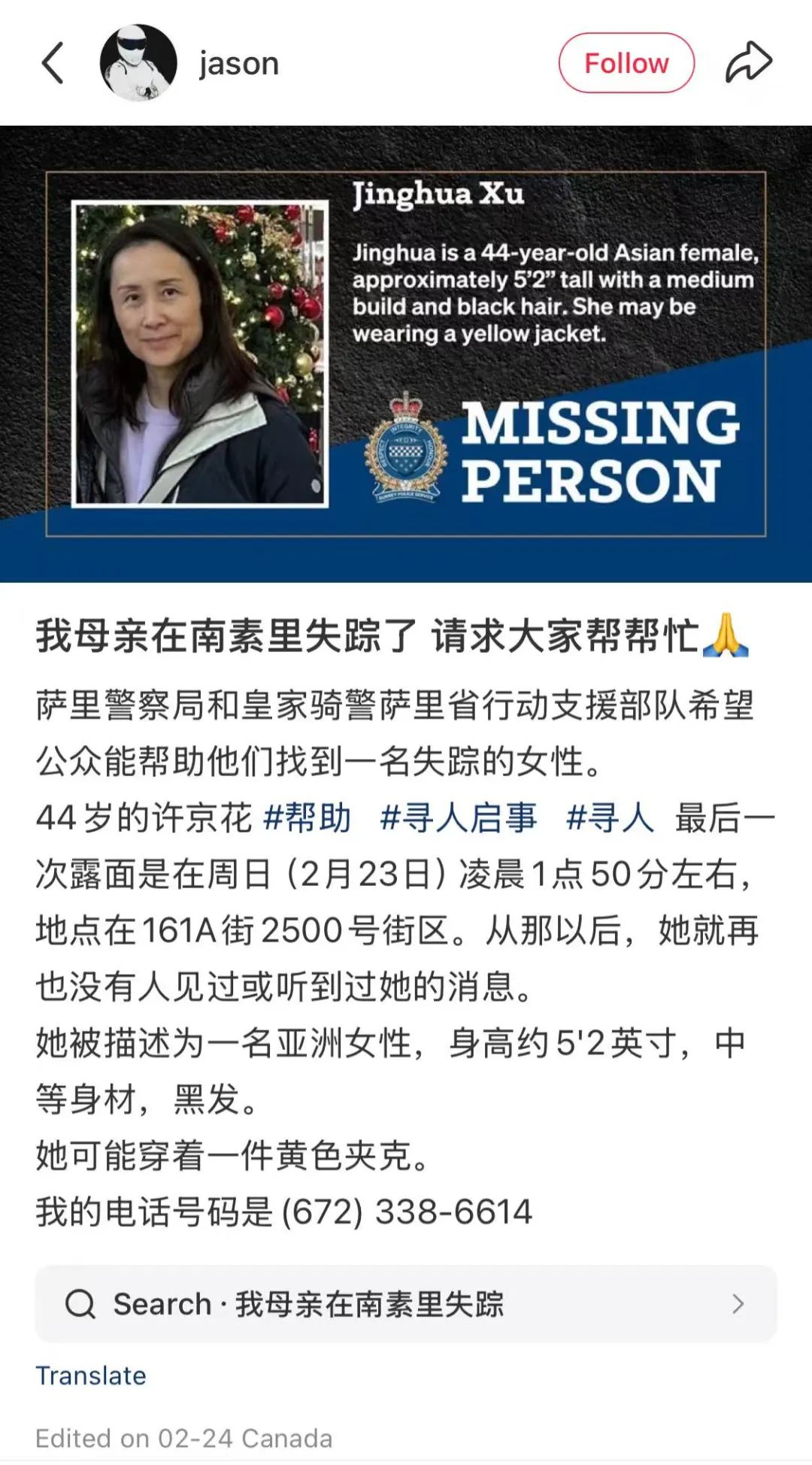 jason

Follow

Jinghua Xu

Jinghua is a 44-year-old Asian female, approximately 5'2" tall with a medium build and black hair. She may be wearing a yellow jacket.

INTEGRITY RESPECT HONOUR SURREY POLICE SERVICE

MISSING PERSON

我母亲在南素里失踪了 请求大家帮帮忙🙏

萨里警察局和皇家骑警萨里省行动支援部队希望公众能帮助他们找到一名失踪的女性。
44岁的许京花 #帮助 #寻人启事 #寻人 最后一次露面是在周日（2月23日）凌晨1点50分左右，地点在161A街2500号街区。从那以后，她就再也没有人见过或听到过她的消息。
她被描述为一名亚洲女性，身高约5'2英寸，中等身材，黑发。
她可能穿着一件黄色夹克。
我的电话号码是 (672) 338-6614

Search · 我母亲在南素里失踪

Translate

Edited on 02-24 Canada